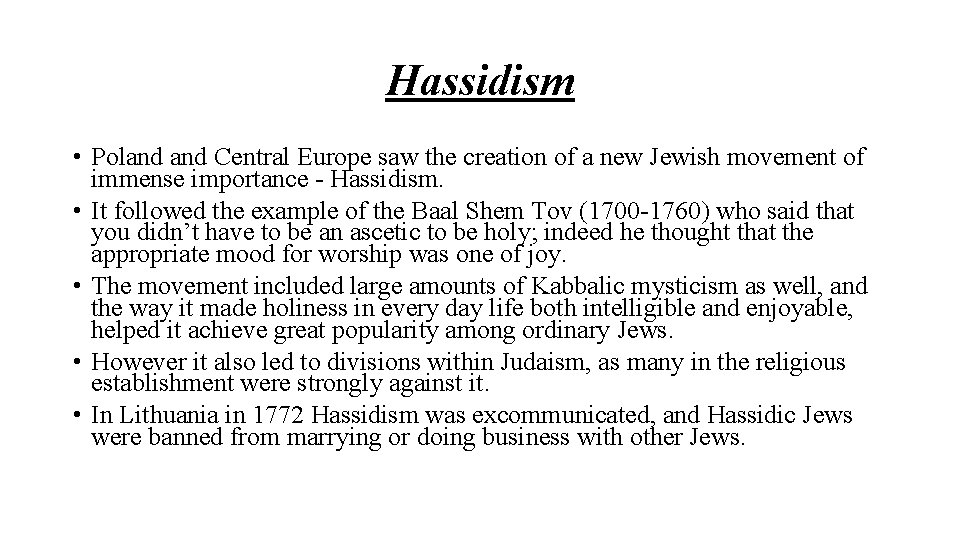 Hassidism

• Poland and Central Europe saw the creation of a new Jewish movement of immense importance - Hassidism.
• It followed the example of the Baal Shem Tov (1700-1760) who said that you didn't have to be an ascetic to be holy; indeed he thought that the appropriate mood for worship was one of joy.
• The movement included large amounts of Kabbalic mysticism as well, and the way it made holiness in every day life both intelligible and enjoyable, helped it achieve great popularity among ordinary Jews.
• However it also led to divisions within Judaism, as many in the religious establishment were strongly against it.
• In Lithuania in 1772 Hassidism was excommunicated, and Hassidic Jews were banned from marrying or doing business with other Jews.